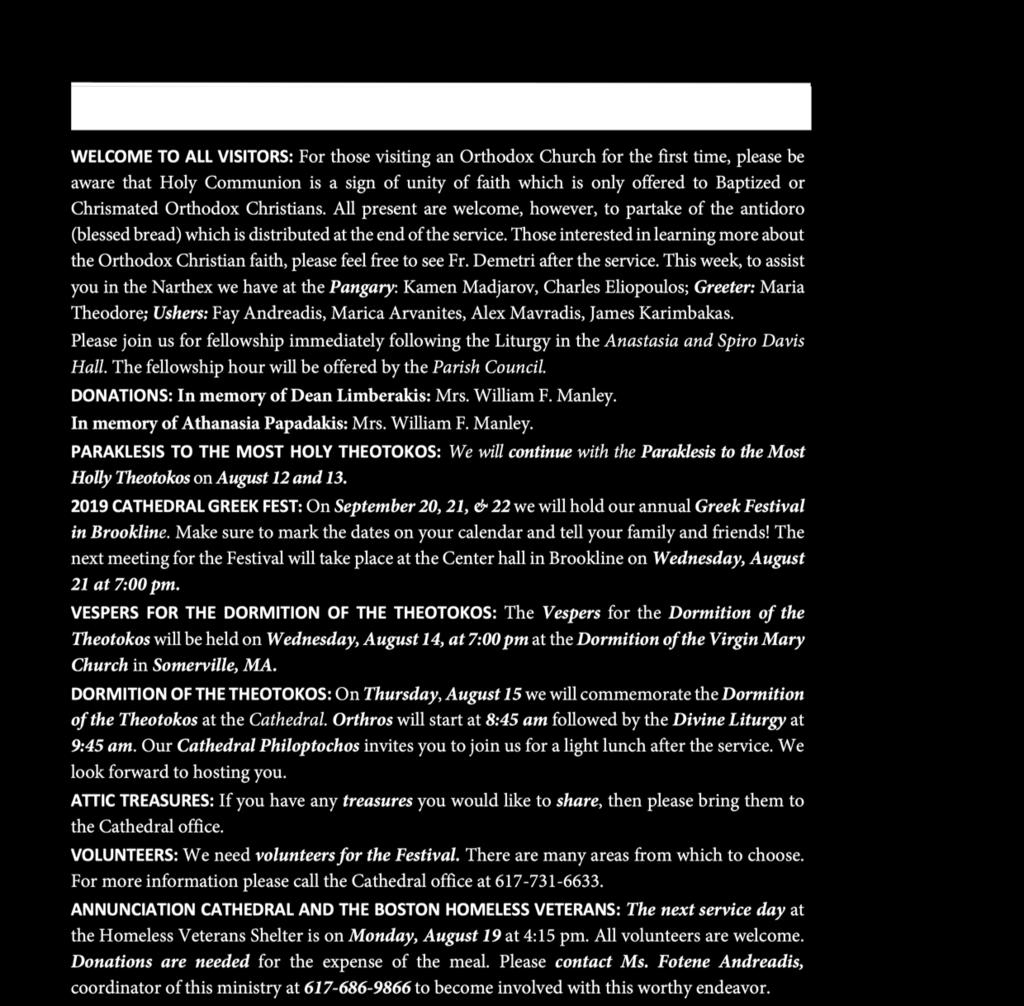 WELCOME TO ALL VISITORS: For those visiting an Orthodox Church for the first time, please be aware that Holy Communion is a sign of unity of faith which is only offered to Baptized or Chrismated Orthodox Christians. All present are welcome, however, to partake of the antidoro (blessed bread) which is distributed at the end of the service. Those interested in learning more about the Orthodox Christian faith, please feel free to see Fr. Demetri after the service. This week, to assist you in the Narthex we have at the Pangary: Kamen Madjarov, Charles Eliopoulos; Greeter: Maria Theodore; Ushers: Fay Andreadis, Marica Arvanites, Alex Mavradis, James Karimbakas.
Please join us for fellowship immediately following the Liturgy in the Anastasia and Spiro Davis Hall. The fellowship hour will be offered by the Parish Council.

DONATIONS: In memory of Dean Limberakis: Mrs. William F. Manley.
In memory of Athanasia Papadakis: Mrs. William F. Manley.

PARAKLESIS TO THE MOST HOLY THEOTOKOS: We will continue with the Paraklesis to the Most Holly Theotokos on August 12 and 13.

2019 CATHEDRAL GREEK FEST: On September 20, 21, & 22 we will hold our annual Greek Festival in Brookline. Make sure to mark the dates on your calendar and tell your family and friends! The next meeting for the Festival will take place at the Center hall in Brookline on Wednesday, August 21 at 7:00 pm.

VESPERS FOR THE DORMITION OF THE THEOTOKOS: The Vespers for the Dormition of the Theotokos will be held on Wednesday, August 14, at 7:00 pm at the Dormition of the Virgin Mary Church in Somerville, MA.

DORMITION OF THE THEOTOKOS: On Thursday, August 15 we will commemorate the Dormition of the Theotokos at the Cathedral. Orthros will start at 8:45 am followed by the Divine Liturgy at 9:45 am. Our Cathedral Philoptochos invites you to join us for a light lunch after the service. We look forward to hosting you.

ATTIC TREASURES: If you have any treasures you would like to share, then please bring them to the Cathedral office.

VOLUNTEERS: We need volunteers for the Festival. There are many areas from which to choose. For more information please call the Cathedral office at 617-731-6633.

ANNUNCIATION CATHEDRAL AND THE BOSTON HOMELESS VETERANS: The next service day at the Homeless Veterans Shelter is on Monday, August 19 at 4:15 pm. All volunteers are welcome. Donations are needed for the expense of the meal. Please contact Ms. Fotene Andreadis, coordinator of this ministry at 617-686-9866 to become involved with this worthy endeavor.